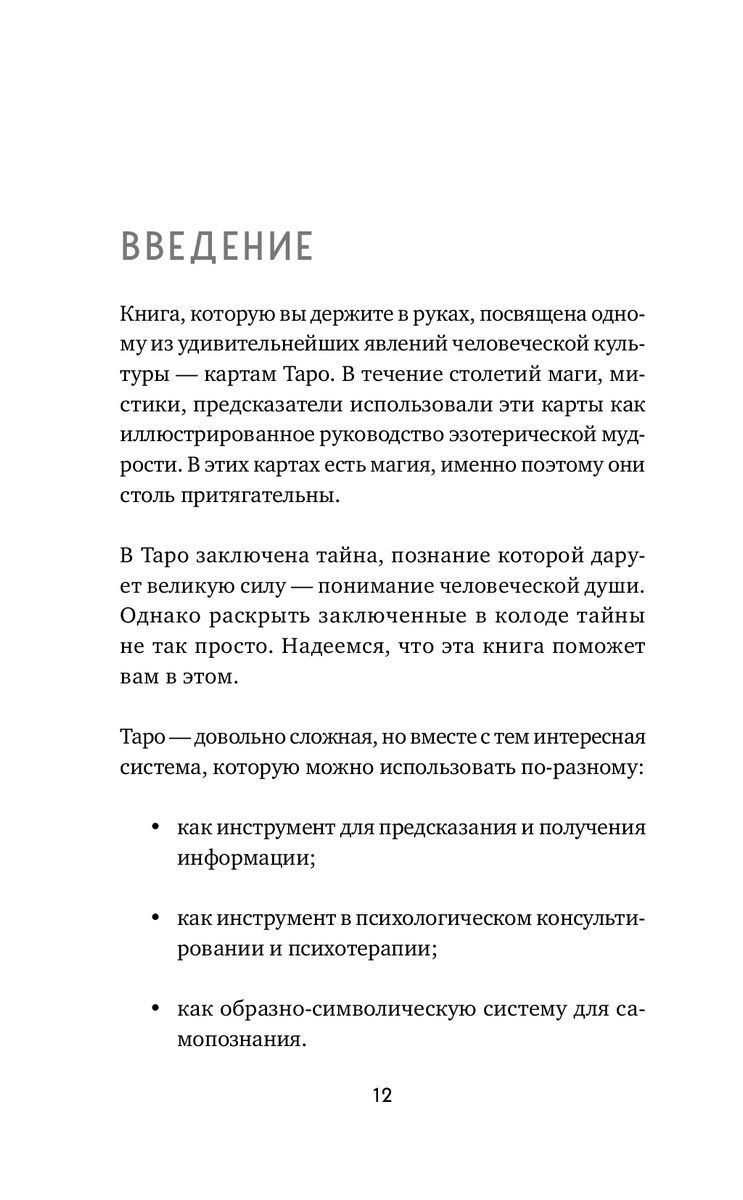 ВВЕДЕНИЕ

Книга, которую вы держите в руках, посвящена одному из удивительнейших явлений человеческой культуры — картам Таро. В течение столетий маги, мистики, предсказатели использовали эти карты как иллюстрированное руководство эзотерической мудрости. В этих картах есть магия, именно поэтому они столь притягательны.

В Таро заключена тайна, познание которой дарует великую силу — понимание человеческой души. Однако раскрыть заключенные в колоде тайны не так просто. Надеемся, что эта книга поможет вам в этом.

Таро — довольно сложная, но вместе с тем интересная система, которую можно использовать по-разному:

• как инструмент для предсказания и получения информации;

• как инструмент в психологическом консультировании и психотерапии;

• как образно-символическую систему для самопознания.

12